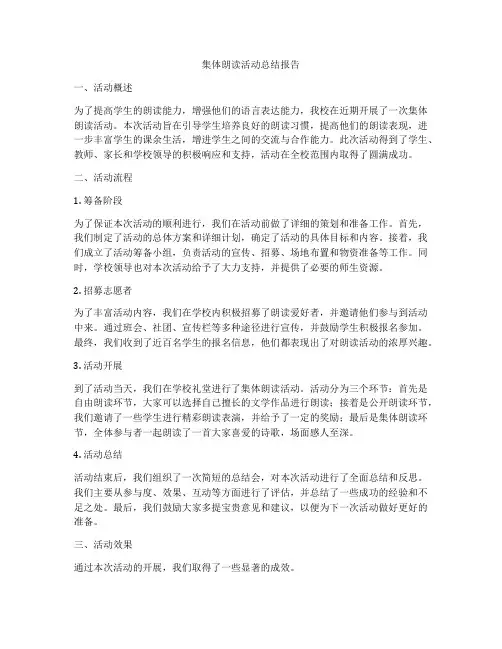 集体朗读活动总结报告

一、活动概述

为了提高学生的朗读能力，增强他们的语言表达能力，我校在近期开展了一次集体朗读活动。本次活动旨在引导学生培养良好的朗读习惯，提高他们的朗读表现，进一步丰富学生的课余生活，增进学生之间的交流与合作能力。此次活动得到了学生、教师、家长和学校领导的积极响应和支持，活动在全校范围内取得了圆满成功。

二、活动流程

1. 筹备阶段

为了保证本次活动的顺利进行，我们在活动前做了详细的策划和准备工作。首先，我们制定了活动的总体方案和详细计划，确定了活动的具体目标和内容。接着，我们成立了活动筹备小组，负责活动的宣传、招募、场地布置和物资准备等工作。同时，学校领导也对本次活动给予了大力支持，并提供了必要的师生资源。

2. 招募志愿者

为了丰富活动内容，我们在学校内积极招募了朗读爱好者，并邀请他们参与到活动中来。通过班会、社团、宣传栏等多种途径进行宣传，并鼓励学生积极报名参加。最终，我们收到了近百名学生的报名信息，他们都表现出了对朗读活动的浓厚兴趣。

3. 活动开展

到了活动当天，我们在学校礼堂进行了集体朗读活动。活动分为三个环节：首先是自由朗读环节，大家可以选择自己擅长的文学作品进行朗读；接着是公开朗读环节，我们邀请了一些学生进行精彩朗读表演，并给予了一定的奖励；最后是集体朗读环节，全体参与者一起朗读了一首大家喜爱的诗歌，场面感人至深。

4. 活动总结

活动结束后，我们组织了一次简短的总结会，对本次活动进行了全面总结和反思。我们主要从参与度、效果、互动等方面进行了评估，并总结了一些成功的经验和不足之处。最后，我们鼓励大家多提宝贵意见和建议，以便为下一次活动做好更好的准备。

三、活动效果

通过本次活动的开展，我们取得了一些显著的成效。